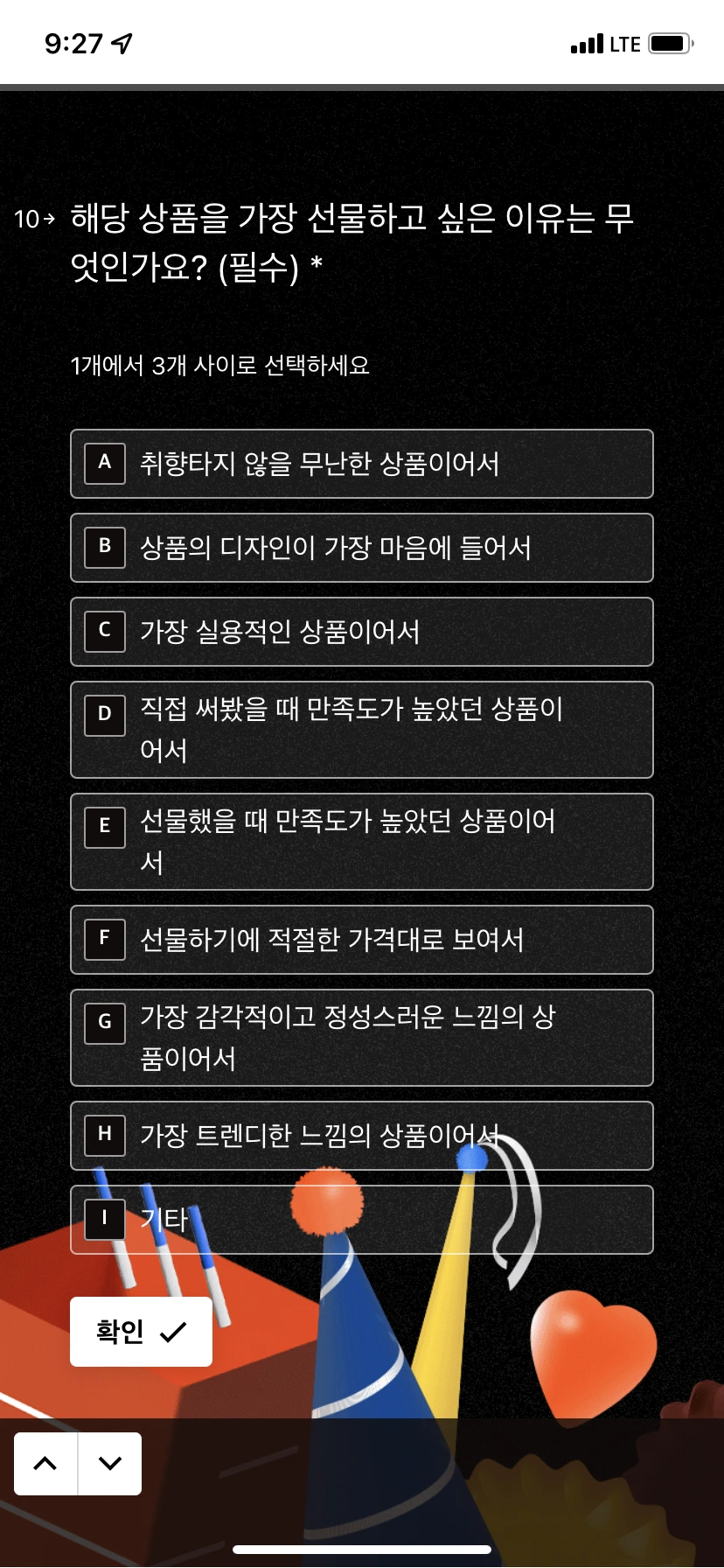 9:27
LTE

10→ 해당 상품을 가장 선물하고 싶은 이유는 무엇인가요? (필수) *

1개에서 3개 사이로 선택하세요

A 취향타지 않을 무난한 상품이어서

B 상품의 디자인이 가장 마음에 들어서

C 가장 실용적인 상품이어서

D 직접 써봤을 때 만족도가 높았던 상품이어서

E 선물했을 때 만족도가 높았던 상품이어서

F 선물하기에 적절한 가격대로 보여서

G 가장 감각적이고 정성스러운 느낌의 상품이어서

H 가장 트렌디한 느낌의 상품이어서

I 기타

확인